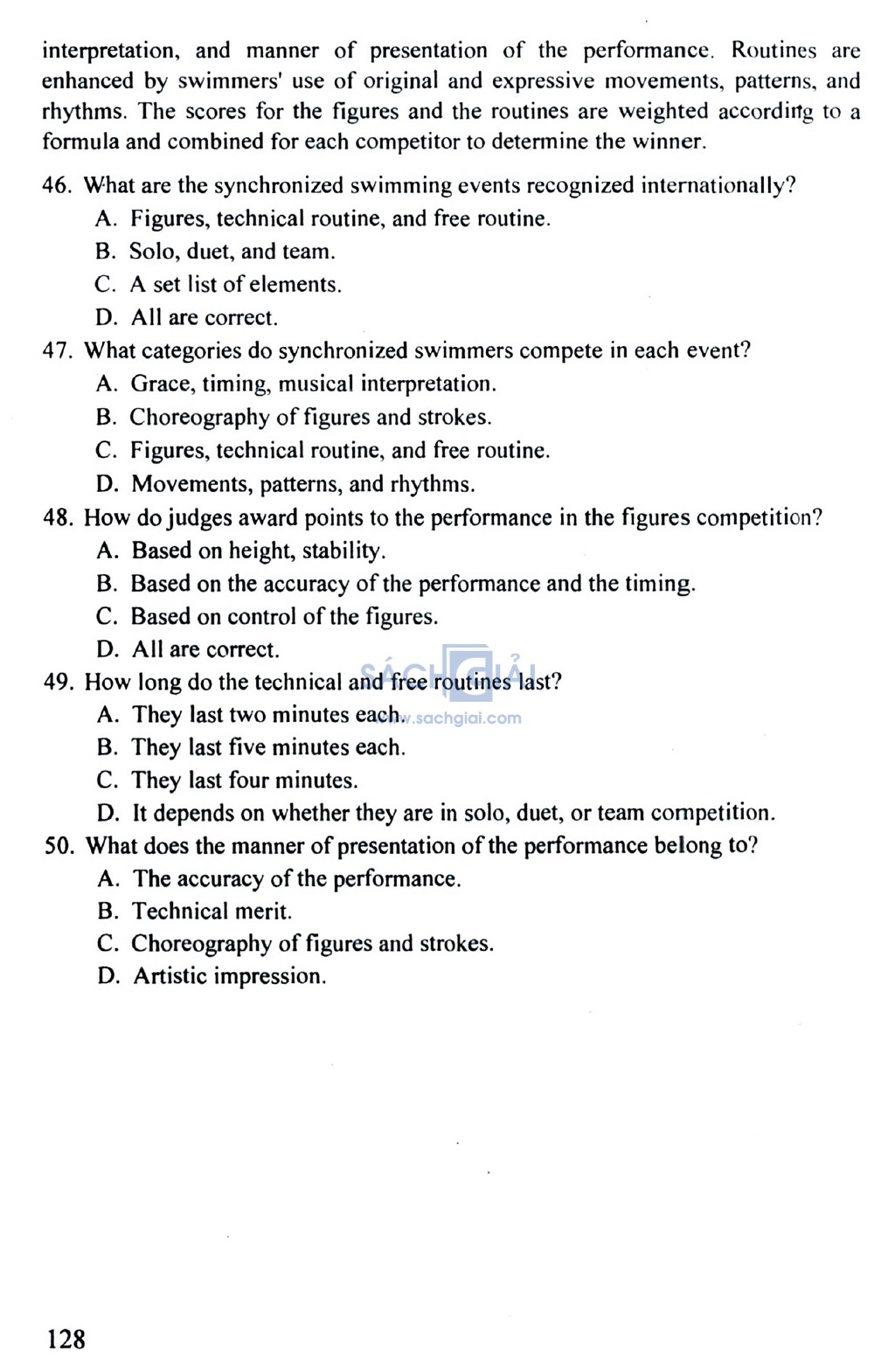 interpretation, and manner of presentation of the performance. Routines are enhanced by swimmers' use of original and expressive movements, patterns, and rhythms. The scores for the figures and the routines are weighted according to a formula and combined for each competitor to determine the winner.

46. What are the synchronized swimming events recognized internationally?
A. Figures, technical routine, and free routine.
B. Solo, duet, and team.
C. A set list of elements.
D. All are correct.

47. What categories do synchronized swimmers compete in each event?
A. Grace, timing, musical interpretation.
B. Choreography of figures and strokes.
C. Figures, technical routine, and free routine.
D. Movements, patterns, and rhythms.

48. How do judges award points to the performance in the figures competition?
A. Based on height, stability.
B. Based on the accuracy of the performance and the timing.
C. Based on control of the figures.
D. All are correct.

49. How long do the technical and free routines last?
A. They last two minutes each.
B. They last five minutes each.
C. They last four minutes.
D. It depends on whether they are in solo, duet, or team competition.

50. What does the manner of presentation of the performance belong to?
A. The accuracy of the performance.
B. Technical merit.
C. Choreography of figures and strokes.
D. Artistic impression.

SÁCH GIẢI
www.sachgiai.com

128